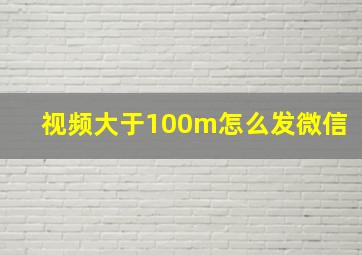 视频大于100m怎么发微信